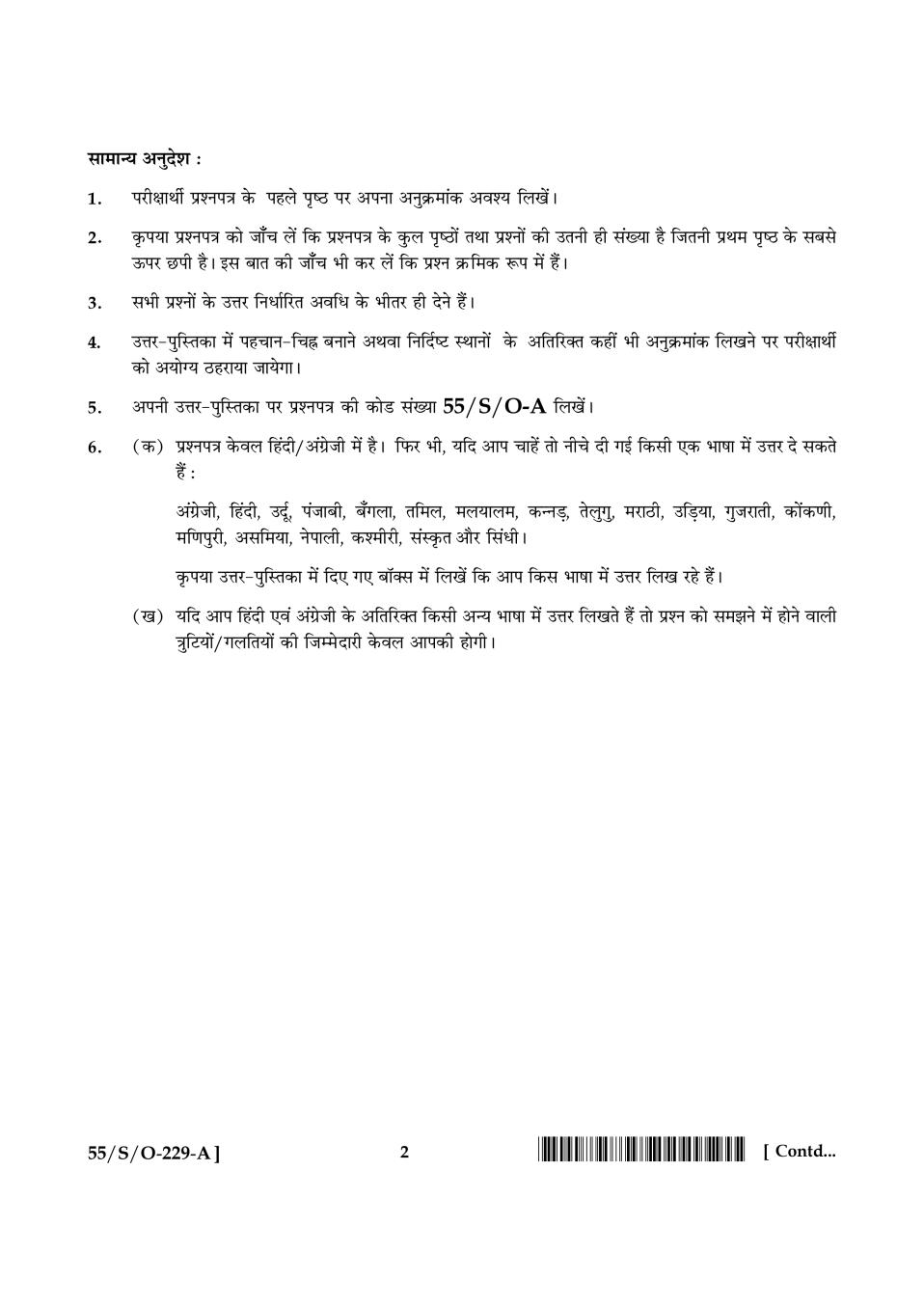 सामान्य अनुदेश :

1. परीक्षार्थी प्रश्नपत्र के पहले पृष्ठ पर अपना अनुक्रमांक अवश्य लिखें।

2. कृपया प्रश्नपत्र को जाँच लें कि प्रश्नपत्र के कुल पृष्ठों तथा प्रश्नों की उतनी ही संख्या है जितनी प्रथम पृष्ठ के सबसे ऊपर छपी है। इस बात की जाँच भी कर लें कि प्रश्न क्रमिक रूप में हैं।

3. सभी प्रश्नों के उत्तर निर्धारित अवधि के भीतर ही देने हैं।

4. उत्तर-पुस्तिका में पहचान-चिह्न बनाने अथवा निर्दिष्ट स्थानों के अतिरिक्त कहीं भी अनुक्रमांक लिखने पर परीक्षार्थी को अयोग्य ठहराया जायेगा।

5. अपनी उत्तर-पुस्तिका पर प्रश्नपत्र की कोड संख्या 55/S/O-A लिखें।

6. (क) प्रश्नपत्र केवल हिंदी/अंग्रेजी में है। फिर भी, यदि आप चाहें तो नीचे दी गई किसी एक भाषा में उत्तर दे सकते हैं :

अंग्रेजी, हिंदी, उर्दू, पंजाबी, बँगला, तमिल, मलयालम, कन्नड़, तेलुगु, मराठी, उड़िया, गुजराती, कोंकणी, मणिपुरी, असमिया, नेपाली, कश्मीरी, संस्कृत और सिंधी।

कृपया उत्तर-पुस्तिका में दिए गए बॉक्स में लिखें कि आप किस भाषा में उत्तर लिख रहे हैं।

(ख) यदि आप हिंदी एवं अंग्रेजी के अतिरिक्त किसी अन्य भाषा में उत्तर लिखते हैं तो प्रश्न को समझने में होने वाली त्रुटियों/गलतियों की जिम्मेदारी केवल आपकी होगी।

55/S/O-229-A ] 2 [ Contd...